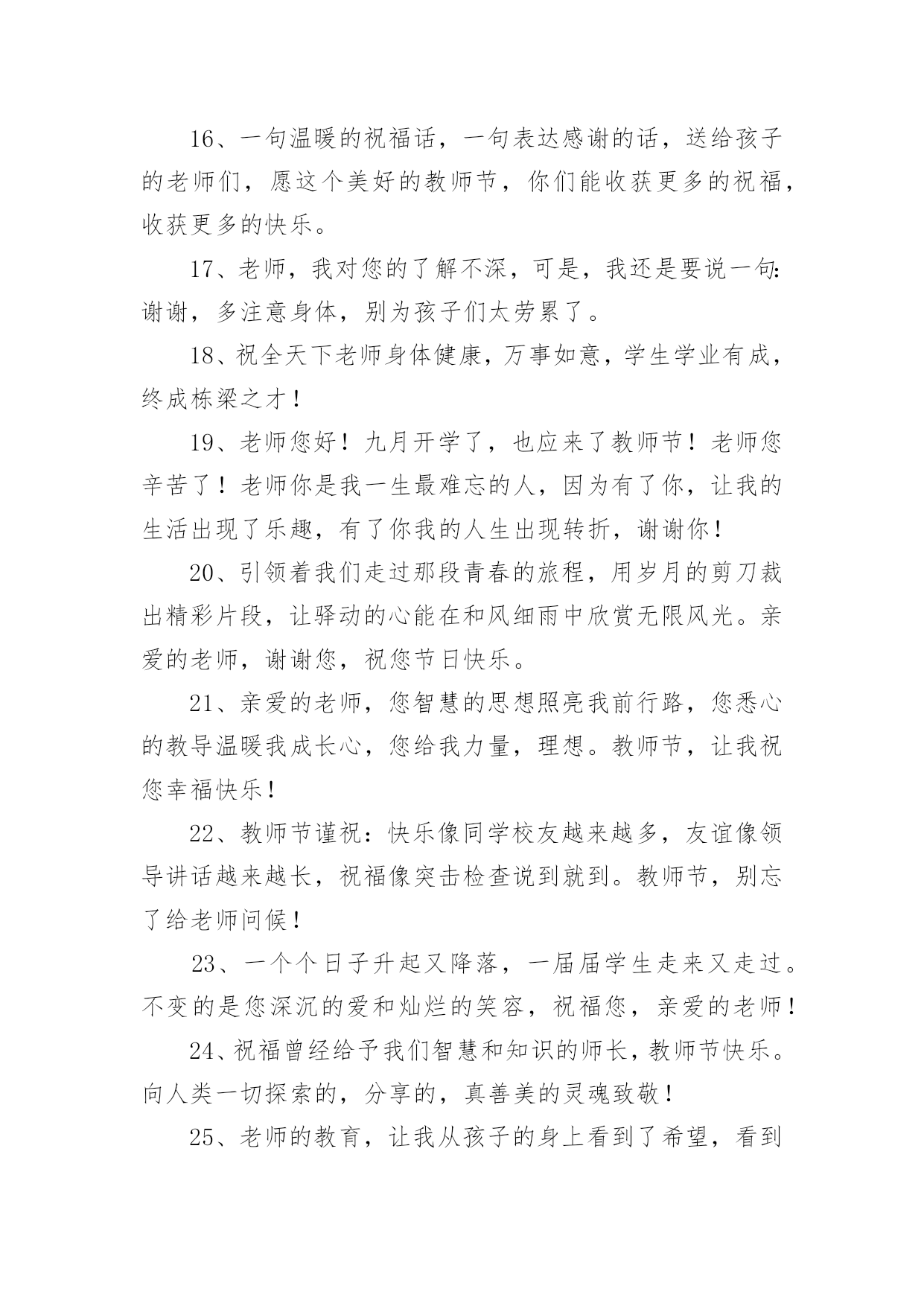 16、一句温暖的祝福话，一句表达感谢的话，送给孩子的老师们，愿这个美好的教师节，你们能收获更多的祝福，收获更多的快乐。

17、老师，我对您的了解不深，可是，我还是要说一句:谢谢，多注意身体，别为孩子们太劳累了。

18、祝全天下老师身体健康，万事如意，学生学业有成，终成栋梁之才！

19、老师您好！九月开学了，也应来了教师节！老师您辛苦了！老师你是我一生最难忘的人，因为有了你，让我的生活出现了乐趣，有了你我的人生出现转折，谢谢你！

20、引领着我们走过那段青春的旅程，用岁月的剪刀裁出精彩片段，让驿动的心能在和风细雨中欣赏无限风光。亲爱的老师，谢谢您，祝您节日快乐。

21、亲爱的老师，您智慧的思想照亮我前行路，您悉心的教导温暖我成长心，您给我力量，理想。教师节，让我祝您幸福快乐！

22、教师节谨祝：快乐像同学校友越来越多，友谊像领导讲话越来越长，祝福像突击检查说到就到。教师节，别忘了给老师问候！

23、一个个日子升起又降落，一届届学生走来又走过。不变的是您深沉的爱和灿烂的笑容，祝福您，亲爱的老师！

24、祝福曾经给予我们智慧和知识的师长，教师节快乐。向人类一切探索的，分享的，真善美的灵魂致敬！

25、老师的教育，让我从孩子的身上看到了希望，看到